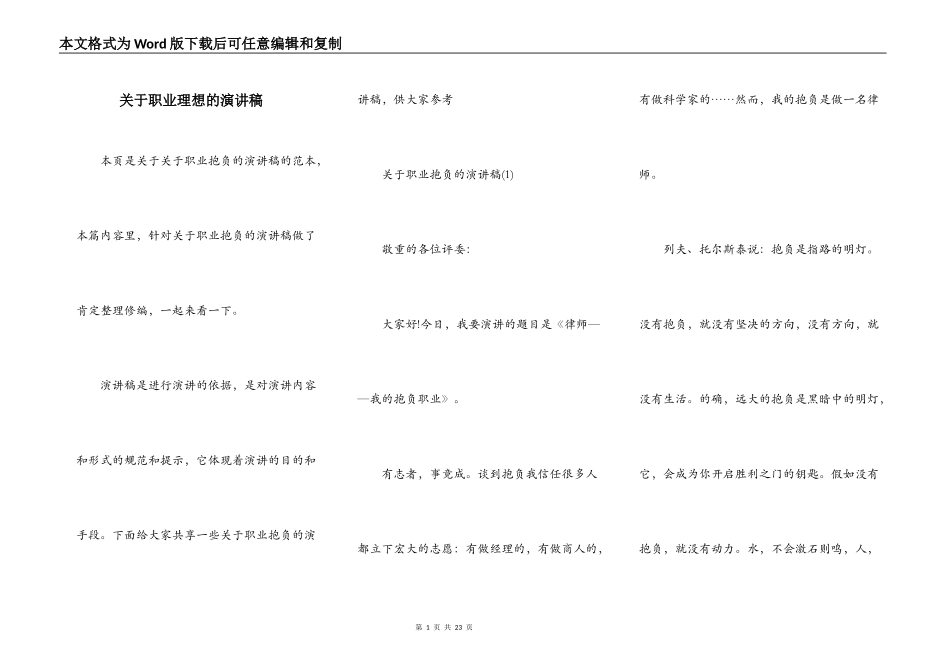 本文格式为Word版下载后可任意编辑和复制

关于职业理想的演讲稿

本页是关于关于职业抱负的演讲稿的范本，本篇内容里，针对关于职业抱负的演讲稿做了肯定整理修编，一起来看一下。

演讲稿是进行演讲的依据，是对演讲内容和形式的规范和提示，它体现着演讲的目的和手段。下面给大家共享一些关于职业抱负的演讲稿，供大家参考

关于职业抱负的演讲稿(1)

敬重的各位评委：

大家好!今日，我要演讲的题目是《律师——我的抱负职业》。

有志者，事竟成。谈到抱负我信任很多人都立下宏大的志愿：有做经理的，有做商人的，有做科学家的……然而，我的抱负是做一名律师。

列夫、托尔斯泰说：抱负是指路的明灯。没有抱负，就没有坚决的方向，没有方向，就没有生活。的确，远大的抱负是黑暗中的明灯，它，会成为你开启胜利之门的钥匙。假如没有抱负，就没有动力。水，不会激石则鸣，人，

第 1 页 共 23 页